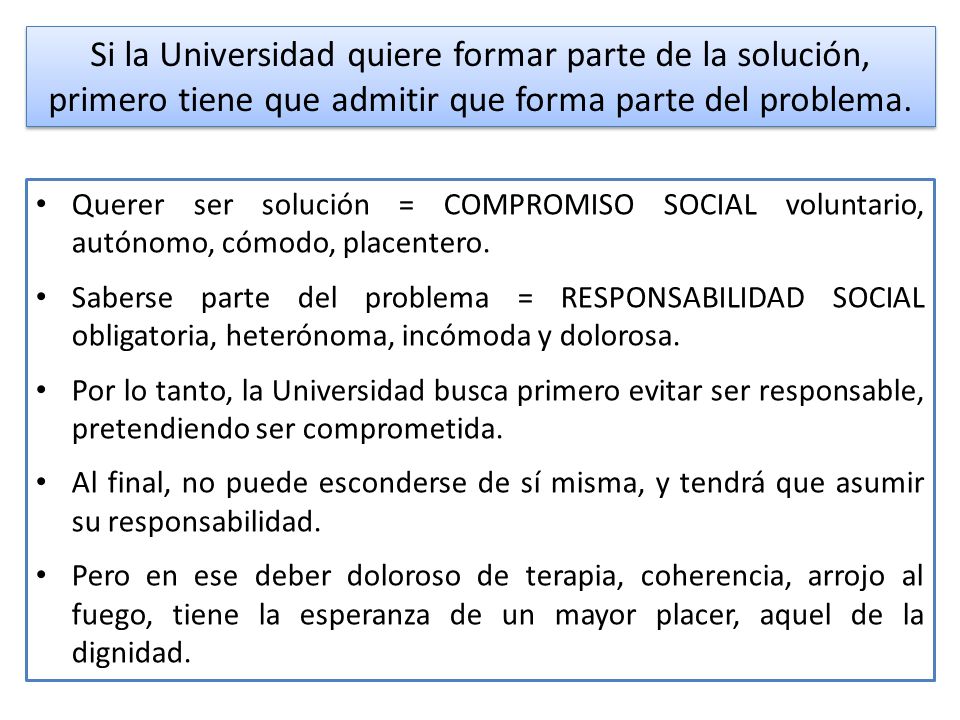 Si la Universidad quiere formar parte de la solución, primero tiene que admitir que forma parte del problema.

• Querer ser solución = COMPROMISO SOCIAL voluntario, autónomo, cómodo, placentero.

• Saberse parte del problema = RESPONSABILIDAD SOCIAL obligatoria, heterónoma, incómoda y dolorosa.

• Por lo tanto, la Universidad busca primero evitar ser responsable, pretendiendo ser comprometida.

• Al final, no puede esconderse de sí misma, y tendrá que asumir su responsabilidad.

• Pero en ese deber doloroso de terapia, coherencia, arrojo al fuego, tiene la esperanza de un mayor placer, aquel de la dignidad.